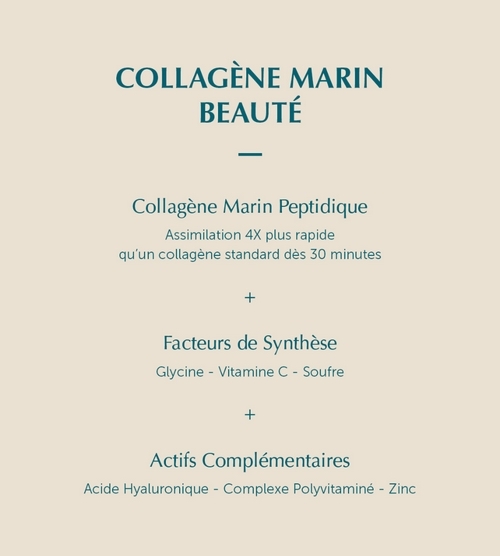 COLLAGÈNE MARIN BEAUTÉ

—

Collagène Marin Peptidique

Assimilation 4X plus rapide qu'un collagène standard dès 30 minutes

+

Facteurs de Synthèse

Glycine - Vitamine C - Soufre

+

Actifs Complémentaires

Acide Hyaluronique - Complexe Polyvitaminé - Zinc